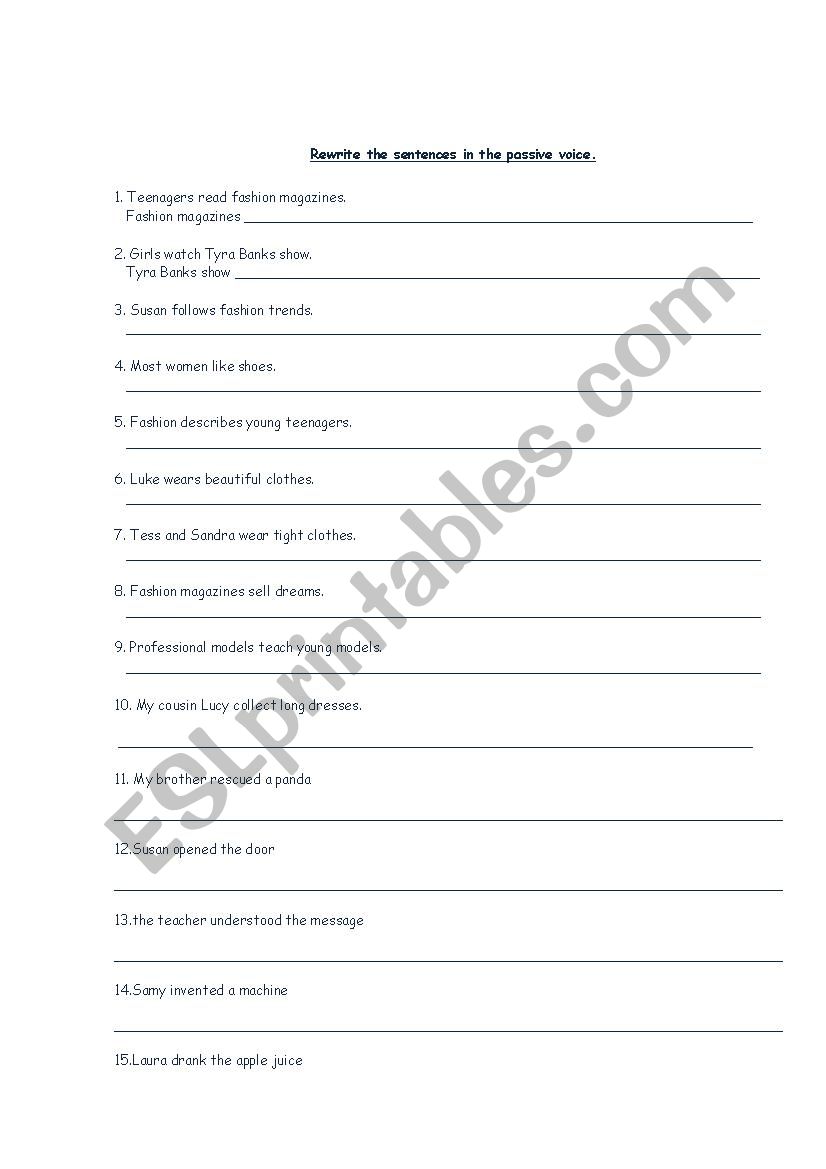 Rewrite the sentences in the passive voice.

1. Teenagers read fashion magazines.
Fashion magazines ___

2. Girls watch Tyra Banks show.
Tyra Banks show ___

3. Susan follows fashion trends.
___

4. Most women like shoes.
___

5. Fashion describes young teenagers.
___

6. Luke wears beautiful clothes.
___

7. Tess and Sandra wear tight clothes.
___

8. Fashion magazines sell dreams.
___

9. Professional models teach young models.
___

10. My cousin Lucy collect long dresses.
___

11. My brother rescued a panda
___

12.Susan opened the door
___

13.the teacher understood the message
___

14.Samy invented a machine
___

15.Laura drank the apple juice

ESLprintables.com